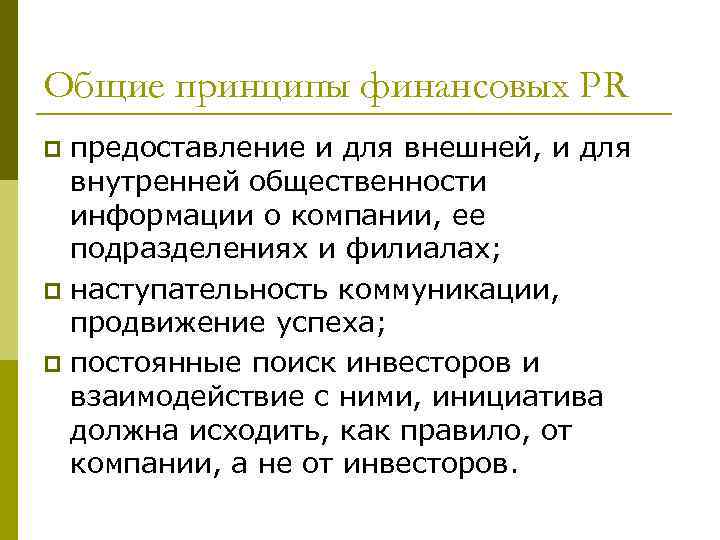 Общие принципы финансовых PR

предоставление и для внешней, и для внутренней общественности информации о компании, ее подразделениях и филиалах;

наступательность коммуникации, продвижение успеха;

постоянные поиск инвесторов и взаимодействие с ними, инициатива должна исходить, как правило, от компании, а не от инвесторов.